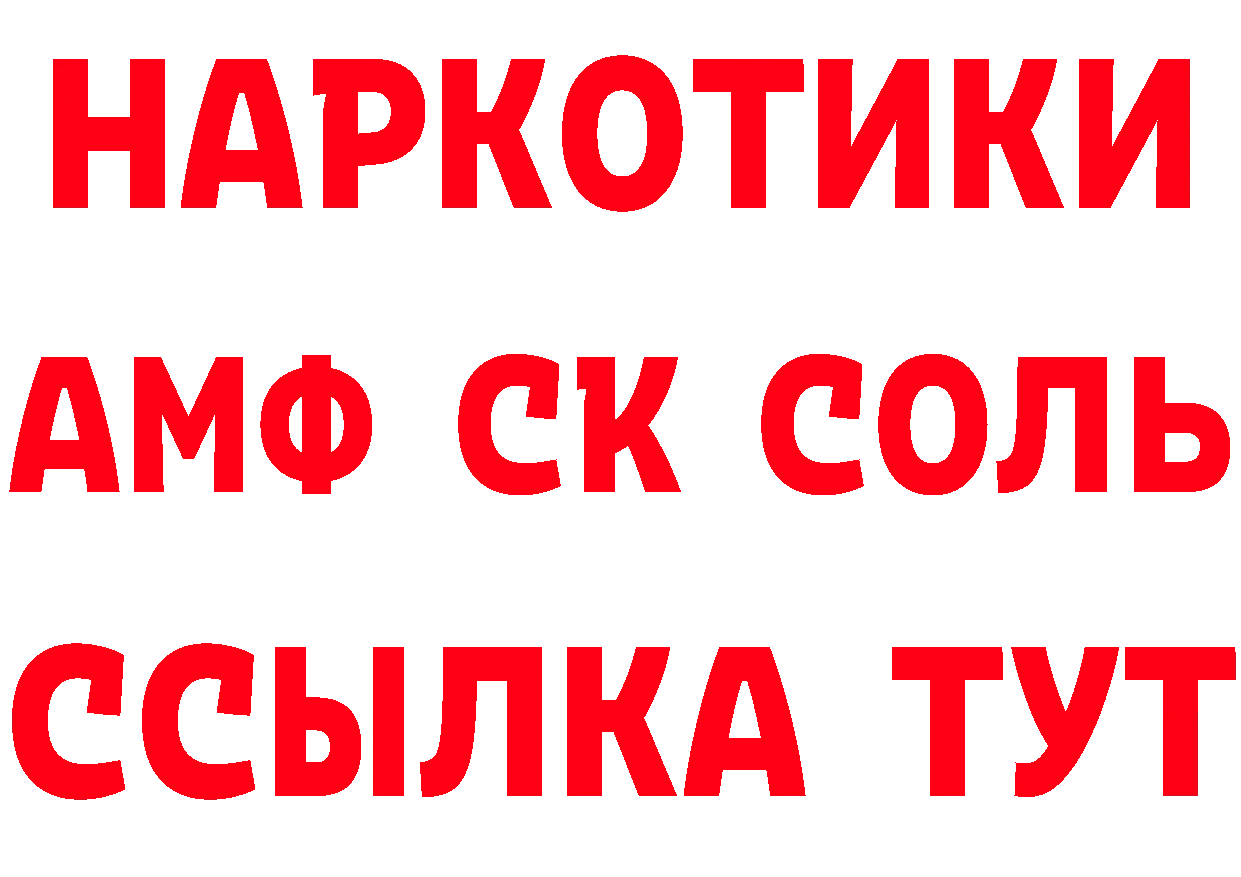 НАРКОТИКИ

АМФ СК СОЛЬ

ССЫЛКА ТУТ